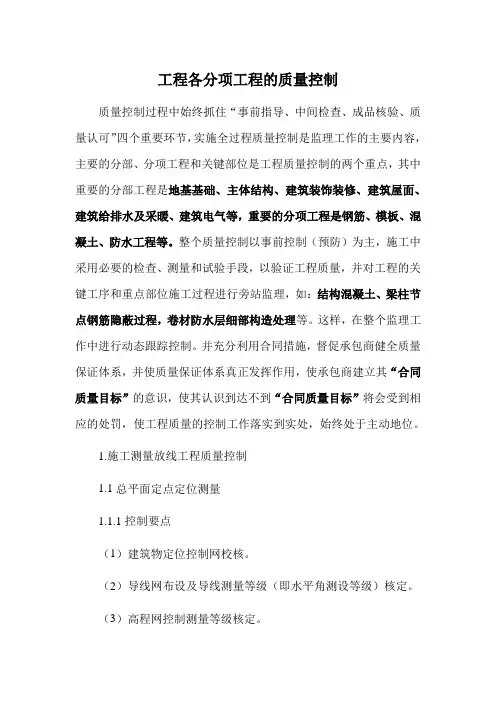 工程各分项工程的质量控制

质量控制过程中始终抓住“事前指导、中间检查、成品核验、质量认可”四个重要环节，实施全过程质量控制是监理工作的主要内容，主要的分部、分项工程和关键部位是工程质量控制的两个重点，其中重要的分部工程是地基基础、主体结构、建筑装饰装修、建筑屋面、建筑给排水及采暖、建筑电气等，重要的分项工程是钢筋、模板、混凝土、防水工程等。整个质量控制以事前控制（预防）为主，施工中采用必要的检查、测量和试验手段，以验证工程质量，并对工程的关键工序和重点部位施工过程进行旁站监理，如：结构混凝土、梁柱节点钢筋隐蔽过程，卷材防水层细部构造处理等。这样，在整个监理工作中进行动态跟踪控制。并充分利用合同措施，督促承包商健全质量保证体系，并使质量保证体系真正发挥作用，使承包商建立其“合同质量目标”的意识，使其认识到达不到“合同质量目标”将会受到相应的处罚，使工程质量的控制工作落实到实处，始终处于主动地位。

1.施工测量放线工程质量控制

1.1 总平面定点定位测量

1.1.1 控制要点

（1）建筑物定位控制网校核。

（2）导线网布设及导线测量等级（即水平角测设等级）核定。

（3）高程网控制测量等级核定。